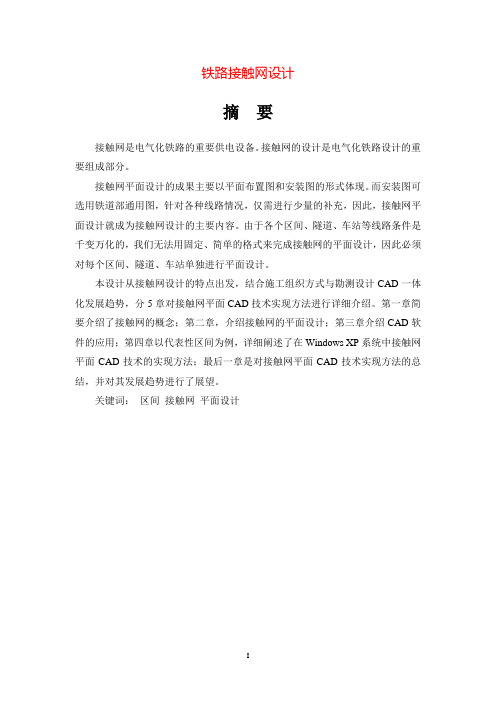 铁路接触网设计

摘　要

接触网是电气化铁路的重要供电设备。接触网的设计是电气化铁路设计的重要组成部分。

接触网平面设计的成果主要以平面布置图和安装图的形式体现。而安装图可选用铁道部通用图，针对各种线路情况，仅需进行少量的补充，因此，接触网平面设计就成为接触网设计的主要内容。由于各个区间、隧道、车站等线路条件是千变万化的，我们无法用固定、简单的格式来完成接触网的平面设计，因此必须对每个区间、隧道、车站单独进行平面设计。

本设计从接触网设计的特点出发，结合施工组织方式与勘测设计 CAD 一体化发展趋势，分 5 章对接触网平面 CAD 技术实现方法进行详细介绍。第一章简要介绍了接触网的概念；第二章，介绍接触网的平面设计；第三章介绍 CAD 软件的应用；第四章以代表性区间为例，详细阐述了在 Windows XP 系统中接触网平面 CAD 技术的实现方法；最后一章是对接触网平面 CAD 技术实现方法的总结，并对其发展趋势进行了展望。

关键词：　区间　接触网　平面设计

I